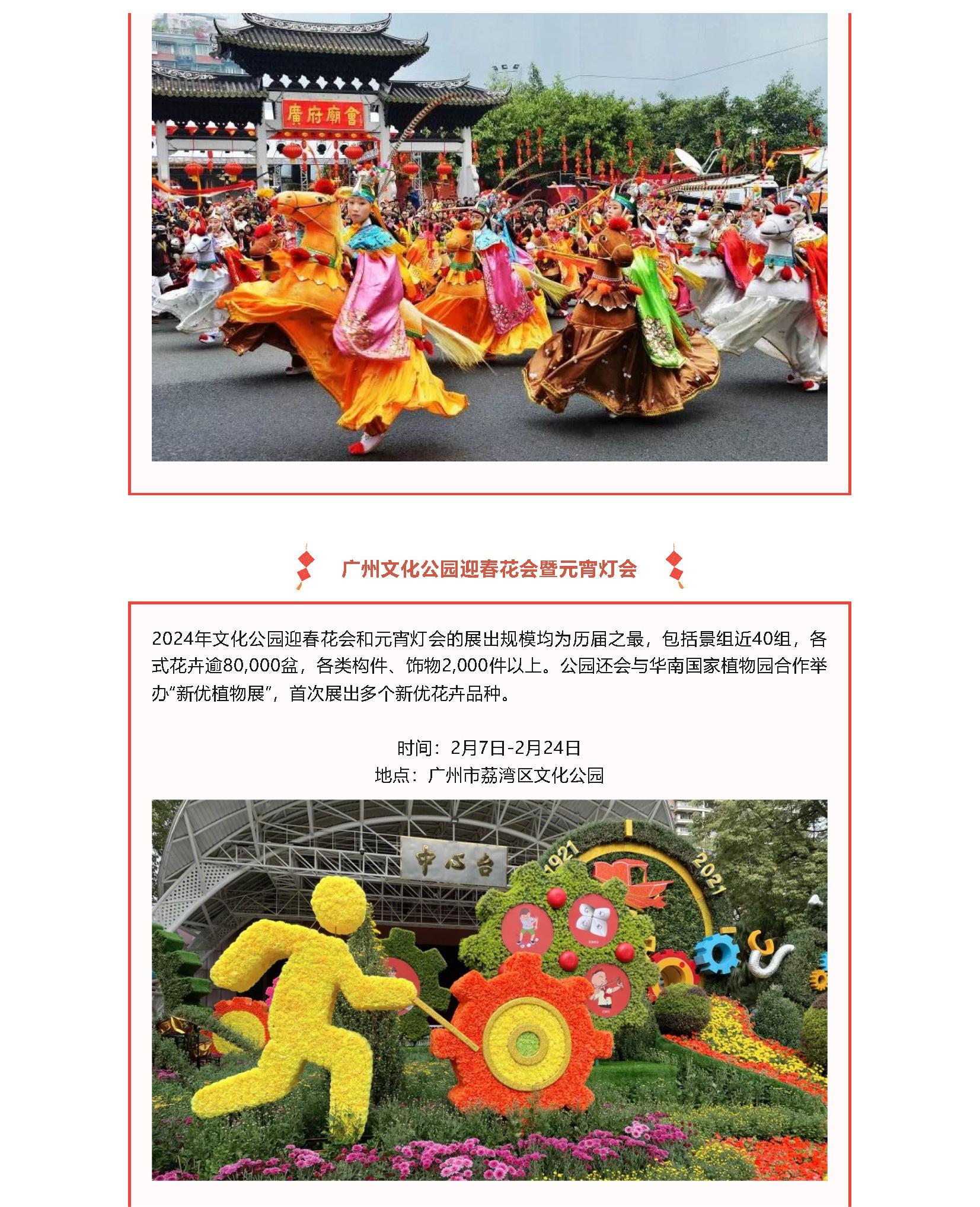 廣府廟會

广州文化公园迎春花会暨元宵灯会

2024年文化公园迎春花会和元宵灯会的展出规模均为历届之最，包括景组近40组，各式花卉逾80,000盆，各类构件、饰物2,000件以上。公园还会与华南国家植物园合作举办“新优植物展”，首次展出多个新优花卉品种。

时间：2月7日-2月24日
地点：广州市荔湾区文化公园

中心台
1921
2021